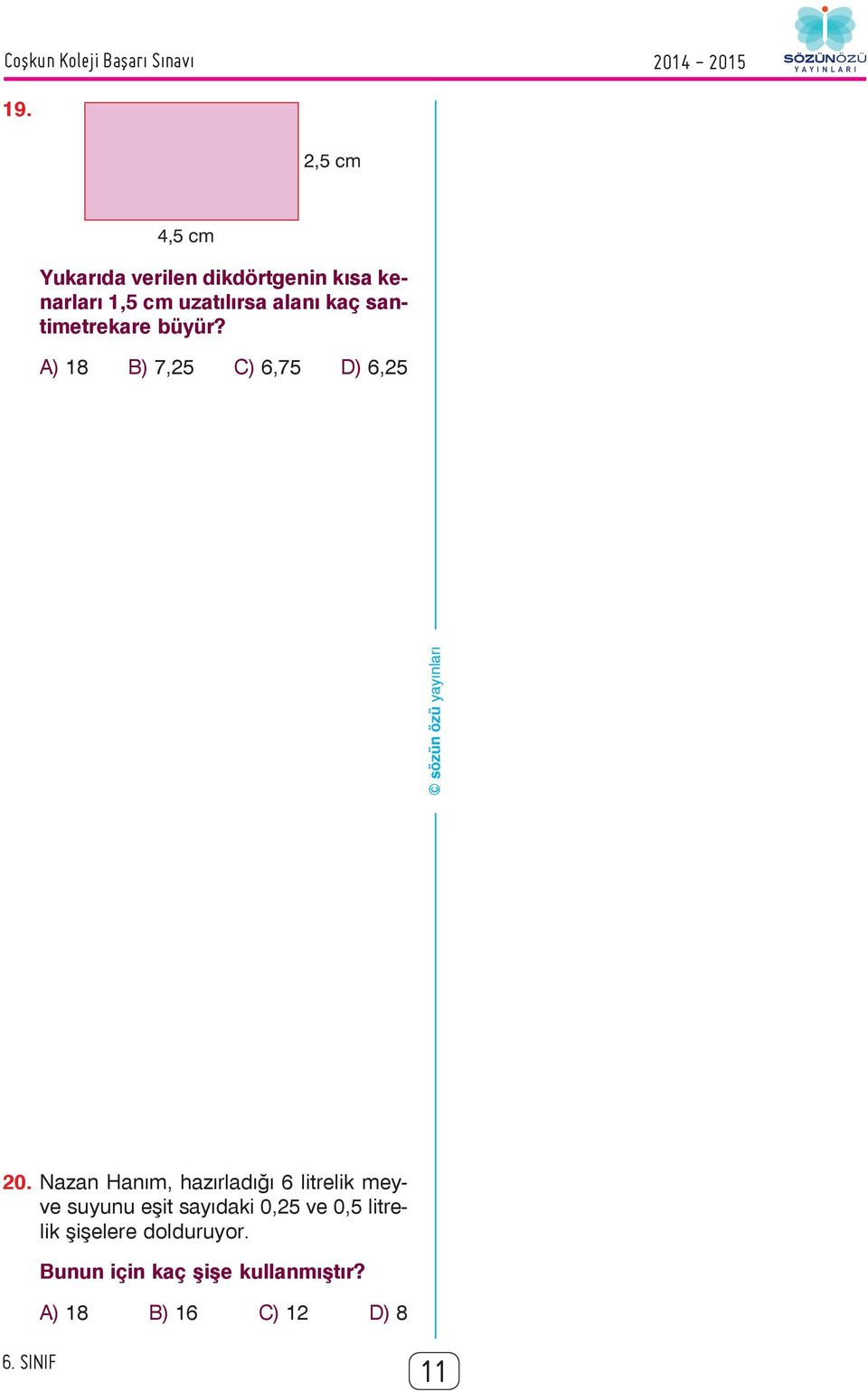 Coşkun Koleji Başarı Sınavı

2014 - 2015

SÖZÜNÖZÜ YAYINLARI

19.

2,5 cm

4,5 cm

Yukarıda verilen dikdörtgenin kısa kenarları 1,5 cm uzatılırsa alanı kaç santimetrekare büyür?

A) 18 B) 7,25 C) 6,75 D) 6,25

© sözün özü yayınları

20. Nazan Hanım, hazırladığı 6 litrelik meyve suyunu eşit sayıdaki 0,25 ve 0,5 litrelik şişelere dolduruyor.

Bunun için kaç şişe kullanmıştır?

A) 18 B) 16 C) 12 D) 8

6. SINIF

11